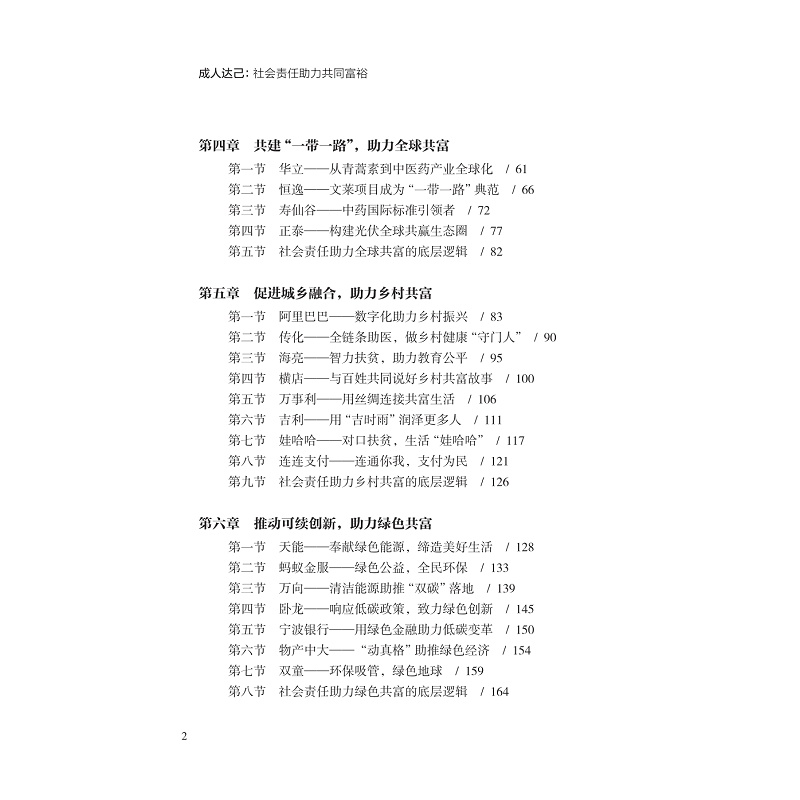 成人达己：社会责任助力共同富裕

第四章　共建“一带一路”，助力全球共富

第一节　华立——从青蒿素到中医药产业全球化　/ 61
第二节　恒逸——文莱项目成为“一带一路”典范　/ 66
第三节　寿仙谷——中药国际标准引领者　/ 72
第四节　正泰——构建光伏全球共赢生态圈　/ 77
第五节　社会责任助力全球共富的底层逻辑　/ 82

第五章　促进城乡融合，助力乡村共富

第一节　阿里巴巴——数字化助力乡村振兴　/ 83
第二节　传化——全链条助医，做乡村健康“守门人”　/ 90
第三节　海亮——智力扶贫，助力教育公平　/ 95
第四节　横店——与百姓共同说好乡村共富故事　/ 100
第五节　万事利——用丝绸连接共富生活　/ 106
第六节　吉利——用“吉时雨”润泽更多人　/ 111
第七节　娃哈哈——对口扶贫，生活“娃哈哈”　/ 117
第八节　连连支付——连通你我，支付为民　/ 121
第九节　社会责任助力乡村共富的底层逻辑　/ 126

第六章　推动可续创新，助力绿色共富

第一节　天能——奉献绿色能源，缔造美好生活　/ 128
第二节　蚂蚁金服——绿色公益，全民环保　/ 133
第三节　万向——清洁能源助推“双碳”落地　/ 139
第四节　卧龙——响应低碳政策，致力绿色创新　/ 145
第五节　宁波银行——用绿色金融助力低碳变革　/ 150
第六节　物产中大——“动真格”助推绿色经济　/ 154
第七节　双童——环保吸管，绿色地球　/ 159
第八节　社会责任助力绿色共富的底层逻辑　/ 164

2